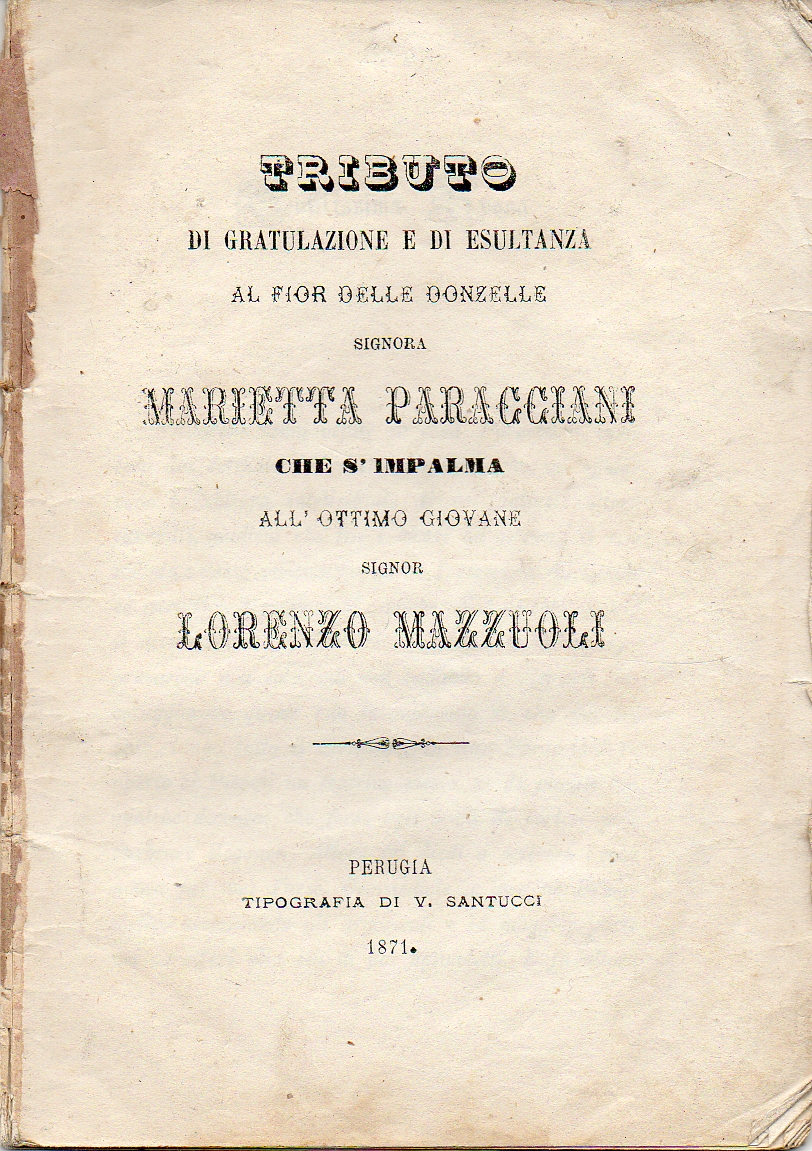 TRIBUTO

DI GRATULAZIONE E DI ESULTANZA

AL FIOR DELLE DONZELLE

SIGNORA

MARIETTA PARACCIANI

CHE S' IMPALMA

ALL' OTTIMO GIOVANE

SIGNOR

LORENZO MAZZUOLI

PERUGIA

TIPOGRAFIA DI V. SANTUCCI

1871.